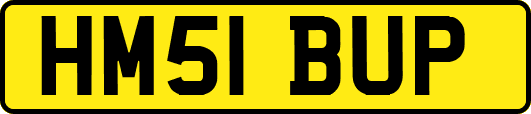 HM51 BUP